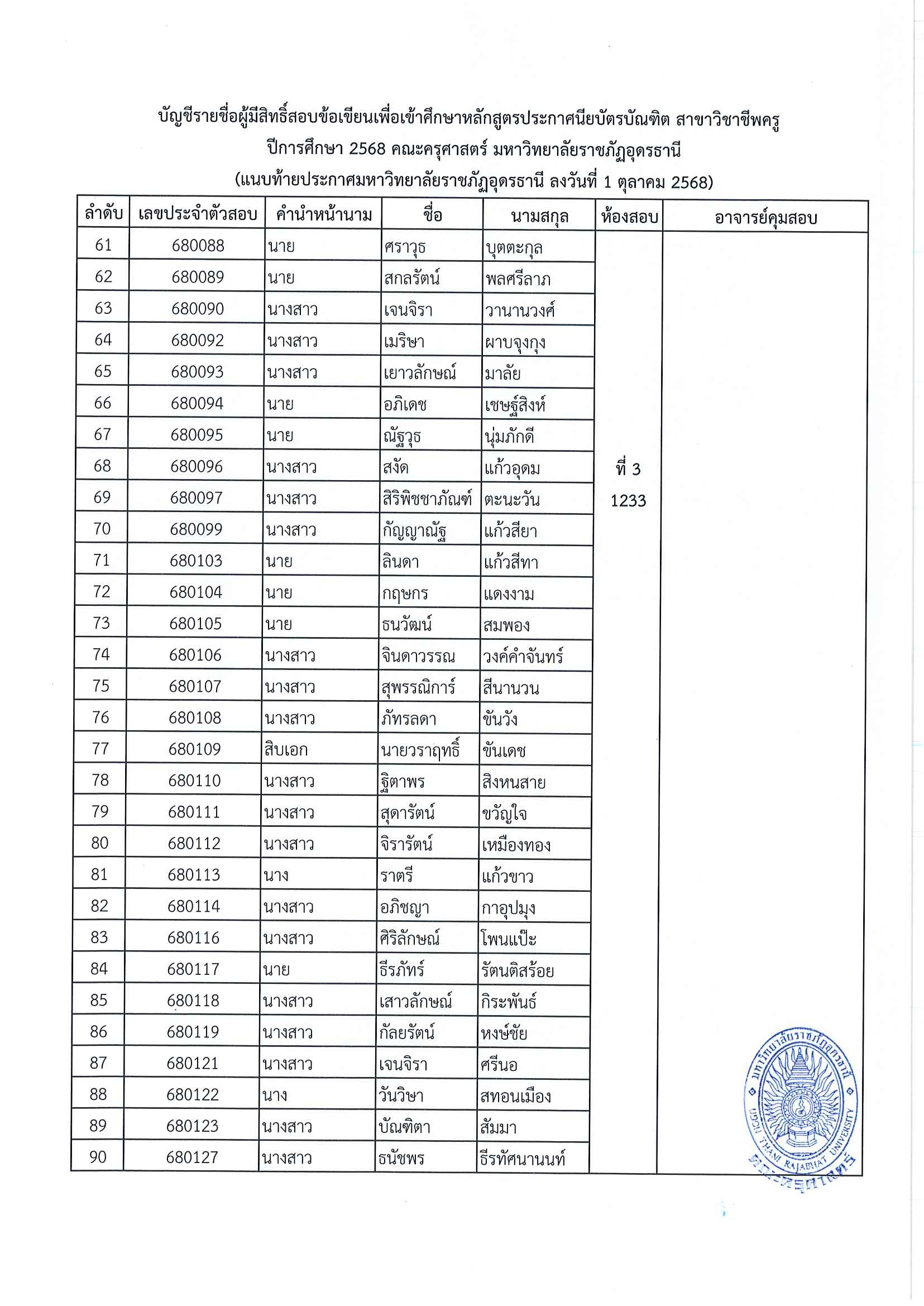 บัญชีรายชื่อผู้มีสิทธิ์สอบข้อเขียนเพื่อเข้าศึกษาหลักสูตรประกาศนียบัตรบัณฑิต สาขาวิชาชีพครู
ปีการศึกษา 2568 คณะครุศาสตร์ มหาวิทยาลัยราชภัฏอุดรธานี
(แนบท้ายประกาศมหาวิทยาลัยราชภัฏอุดรธานี ลงวันที่ 1 ตุลาคม 2568)

| ลำดับ | เลขประจำตัวสอบ | คำนำหน้านาม | ชื่อ | นามสกุล | ห้องสอบ | อาจารย์คุมสอบ |
|---|---|---|---|---|---|---|
| 61 | 680088 | นาย | ศราวุธ | บุตตะกุล | ที่ 3 1233 | |
| 62 | 680089 | นาย | สกลรัตน์ | พลศรีลาภ | | |
| 63 | 680090 | นางสาว | เจนจิรา | วานานวงศ์ | | |
| 64 | 680092 | นางสาว | เมริษา | ผาบจุงกุง | | |
| 65 | 680093 | นางสาว | เยาวลักษณ์ | มาลัย | | |
| 66 | 680094 | นาย | อภิเดช | เชษฐ์สิงห์ | | |
| 67 | 680095 | นาย | ณัฐวุธ | นุ่มภักดี | | |
| 68 | 680096 | นางสาว | สงัด | แก้วอุดม | | |
| 69 | 680097 | นางสาว | สิริพิชชาภัณฑ์ | ตะนะวัน | | |
| 70 | 680099 | นางสาว | กัญญาณัฐ | แก้วสียา | | |
| 71 | 680103 | นาย | ลินดา | แก้วสีทา | | |
| 72 | 680104 | นาย | กฤษกร | แดงงาม | | |
| 73 | 680105 | นาย | ธนวัฒน์ | สมพอง | | |
| 74 | 680106 | นางสาว | จินดาวรรณ | วงค์คำจันทร์ | | |
| 75 | 680107 | นางสาว | สุพรรณิการ์ | สีนานวน | | |
| 76 | 680108 | นางสาว | ภัทรลดา | ขันวัง | | |
| 77 | 680109 | สิบเอก | นายวราฤทธิ์ | ขันเดช | | |
| 78 | 680110 | นางสาว | ฐิตาพร | สิงหนสาย | | |
| 79 | 680111 | นางสาว | สุดารัตน์ | ขวัญใจ | | |
| 80 | 680112 | นางสาว | จิรารัตน์ | เหมืองทอง | | |
| 81 | 680113 | นาง | ราตรี | แก้วขาว | | |
| 82 | 680114 | นางสาว | อภิชญา | กาอุปมุง | | |
| 83 | 680116 | นางสาว | ศิริลักษณ์ | โพนแป๊ะ | | |
| 84 | 680117 | นาย | ธีรภัทร์ | รัตนติสร้อย | | |
| 85 | 680118 | นางสาว | เสาวลักษณ์ | กิระพันธ์ | | |
| 86 | 680119 | นางสาว | กัลยรัตน์ | หงษ์ชัย | | |
| 87 | 680121 | นางสาว | เจนจิรา | ศรีนอ | | |
| 88 | 680122 | นาง | วันวิษา | สทอนเมือง | | |
| 89 | 680123 | นางสาว | บัณฑิตา | สัมมา | | |
| 90 | 680127 | นางสาว | ธนัชพร | ธีรทัศนานนท์ | | |

มหาวิทยาลัยราชภัฏอุดรธานี
UDON THANI RAJABHAT UNIVERSITY
คณะครุศาสตร์